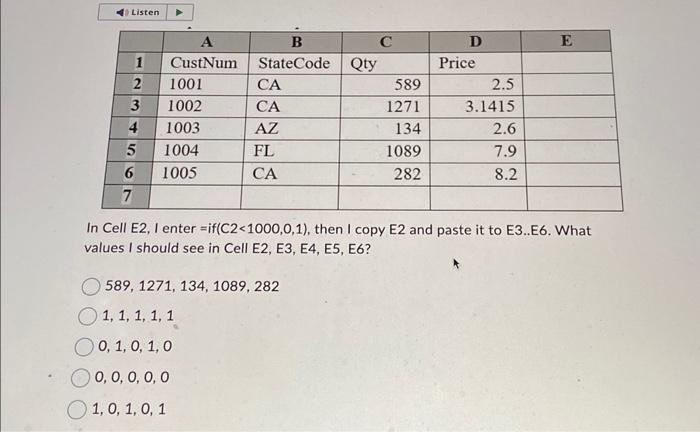 Listen

|   | A | B | C | D | E |
|---|---|---|---|---|---|
| 1 | CustNum | StateCode | Qty | Price | |
| 2 | 1001 | CA | 589 | 2.5 | |
| 3 | 1002 | CA | 1271 | 3.1415 | |
| 4 | 1003 | AZ | 134 | 2.6 | |
| 5 | 1004 | FL | 1089 | 7.9 | |
| 6 | 1005 | CA | 282 | 8.2 | |
| 7 | | | | | |

In Cell E2, I enter =if(C2<1000,0,1), then I copy E2 and paste it to E3..E6. What values I should see in Cell E2, E3, E4, E5, E6?

589, 1271, 134, 1089, 282

1, 1, 1, 1, 1

0, 1, 0, 1, 0

0, 0, 0, 0, 0

1, 0, 1, 0, 1